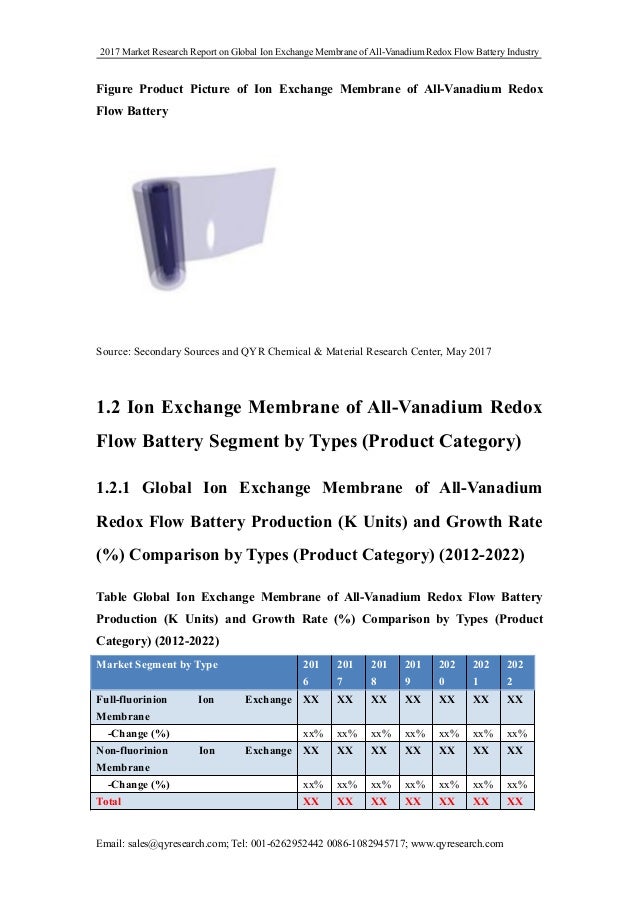 2017 Market Research Report on Global Ion Exchange Membrane of All-Vanadium Redox Flow Battery Industry

Figure Product Picture of Ion Exchange Membrane of All-Vanadium Redox Flow Battery

Source: Secondary Sources and QYR Chemical & Material Research Center, May 2017

1.2 Ion Exchange Membrane of All-Vanadium Redox Flow Battery Segment by Types (Product Category)

1.2.1 Global Ion Exchange Membrane of All-Vanadium Redox Flow Battery Production (K Units) and Growth Rate (%) Comparison by Types (Product Category) (2012-2022)

Table Global Ion Exchange Membrane of All-Vanadium Redox Flow Battery Production (K Units) and Growth Rate (%) Comparison by Types (Product Category) (2012-2022)

| Market Segment by Type | 2016 | 2017 | 2018 | 2019 | 2020 | 2021 | 2022 |
|---|---|---|---|---|---|---|---|
| Full-fluorinion Ion Exchange Membrane | XX | XX | XX | XX | XX | XX | XX |
| -Change (%) | xx% | xx% | xx% | xx% | xx% | xx% | xx% |
| Non-fluorinion Ion Exchange Membrane | XX | XX | XX | XX | XX | XX | XX |
| -Change (%) | xx% | xx% | xx% | xx% | xx% | xx% | xx% |
| Total | XX | XX | XX | XX | XX | XX | XX |

Email: sales@qyresearch.com; Tel: 001-6262952442 0086-1082945717; www.qyresearch.com